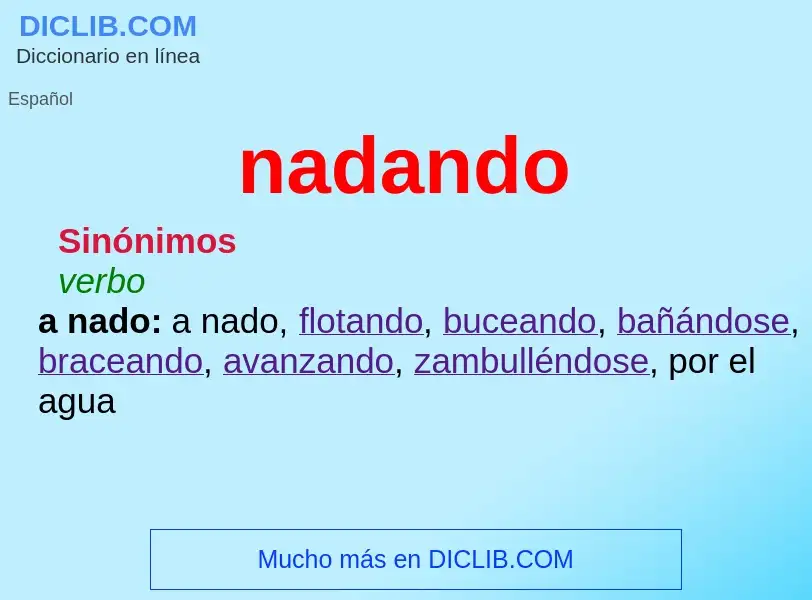 DICLIB.COM
Diccionario en línea

Español

nadando

Sinónimos
verbo
a nado: a nado, flotando, buceando, bañándose, braceando, avanzando, zambulléndose, por el agua

Mucho más en DICLIB.COM